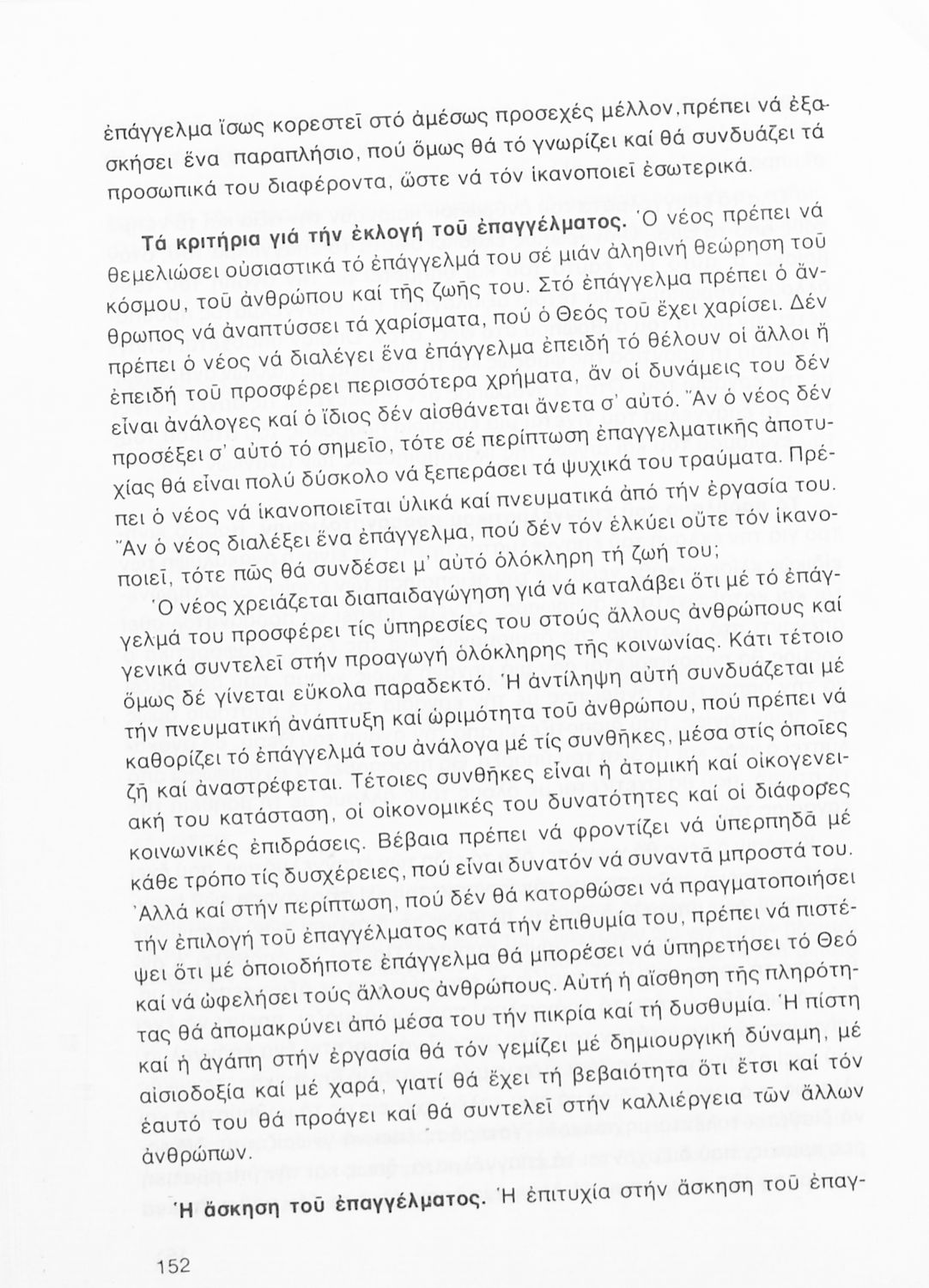 ἐπάγγελμα ἴσως κορεστεῖ στό ἀμέσως προσεχές μέλλον, πρέπει νά ἐξασκήσει ἕνα παραπλήσιο, πού ὅμως θά τό γνωρίζει καί θά συνδυάζει τά προσωπικά του διαφέροντα, ὥστε νά τόν ἱκανοποιεῖ ἐσωτερικά.

Τά κριτήρια γιά τήν ἐκλογή τοῦ ἐπαγγέλματος. Ὁ νέος πρέπει νά θεμελιώσει οὐσιαστικά τό ἐπάγγελμά του σέ μιάν ἀληθινή θεώρηση τοῦ κόσμου, τοῦ ἀνθρώπου καί τῆς ζωῆς του. Στό ἐπάγγελμα πρέπει ὁ ἄνθρωπος νά ἀναπτύσσει τά χαρίσματα, πού ὁ Θεός τοῦ ἔχει χαρίσει. Δέν πρέπει ὁ νέος νά διαλέγει ἕνα ἐπάγγελμα ἐπειδή τό θέλουν οἱ ἄλλοι ἤ ἐπειδή τοῦ προσφέρει περισσότερα χρήματα, ἄν οἱ δυνάμεις του δέν εἶναι ἀνάλογες καί ὁ ἴδιος δέν αἰσθάνεται ἄνετα σ' αὐτό. Ἄν ὁ νέος δέν προσέξει σ' αὐτό τό σημεῖο, τότε σέ περίπτωση ἐπαγγελματικῆς ἀποτυχίας θά εἶναι πολύ δύσκολο νά ξεπεράσει τά ψυχικά του τραύματα. Πρέπει ὁ νέος νά ἱκανοποιεῖται ὑλικά καί πνευματικά ἀπό τήν ἐργασία του. Ἄν ὁ νέος διαλέξει ἕνα ἐπάγγελμα, πού δέν τόν ἑλκύει οὔτε τόν ἱκανοποιεῖ, τότε πῶς θά συνδέσει μ' αὐτό ὁλόκληρη τή ζωή του;

Ὁ νέος χρειάζεται διαπαιδαγώγηση γιά νά καταλάβει ὅτι μέ τό ἐπάγγελμά του προσφέρει τίς ὑπηρεσίες του στούς ἄλλους ἀνθρώπους καί γενικά συντελεῖ στήν προαγωγή ὁλόκληρης τῆς κοινωνίας. Κάτι τέτοιο ὅμως δέ γίνεται εὔκολα παραδεκτό. Ἡ ἀντίληψη αὐτή συνδυάζεται μέ τήν πνευματική ἀνάπτυξη καί ὡριμότητα τοῦ ἀνθρώπου, πού πρέπει νά καθορίζει τό ἐπάγγελμά του ἀνάλογα μέ τίς συνθῆκες, μέσα στίς ὁποῖες ζῆ καί ἀναστρέφεται. Τέτοιες συνθῆκες εἶναι ἡ ἀτομική καί οἰκογενειακή του κατάσταση, οἱ οἰκονομικές του δυνατότητες καί οἱ διάφορες κοινωνικές ἐπιδράσεις. Βέβαια πρέπει νά φροντίζει νά ὑπερπηδᾶ μέ κάθε τρόπο τίς δυσχέρειες, πού εἶναι δυνατόν νά συναντᾶ μπροστά του. Ἀλλά καί στήν περίπτωση, πού δέν θά κατορθώσει νά πραγματοποιήσει τήν ἐπιλογή τοῦ ἐπαγγέλματος κατά τήν ἐπιθυμία του, πρέπει νά πιστέψει ὅτι μέ ὁποιοδήποτε ἐπάγγελμα θά μπορέσει νά ὑπηρετήσει τό Θεό καί νά ὠφελήσει τούς ἄλλους ἀνθρώπους. Αὐτή ἡ αἴσθηση τῆς πληρότητας θά ἀπομακρύνει ἀπό μέσα του τήν πικρία καί τή δυσθυμία. Ἡ πίστη καί ἡ ἀγάπη στήν ἐργασία θά τόν γεμίζει μέ δημιουργική δύναμη, μέ αἰσιοδοξία καί μέ χαρά, γιατί θά ἔχει τή βεβαιότητα ὅτι ἔτσι καί τόν ἑαυτό του θά προάγει καί θά συντελεῖ στήν καλλιέργεια τῶν ἄλλων ἀνθρώπων.

Ἡ ἄσκηση τοῦ ἐπαγγέλματος. Ἡ ἐπιτυχία στήν ἄσκηση τοῦ ἐπαγ-

152